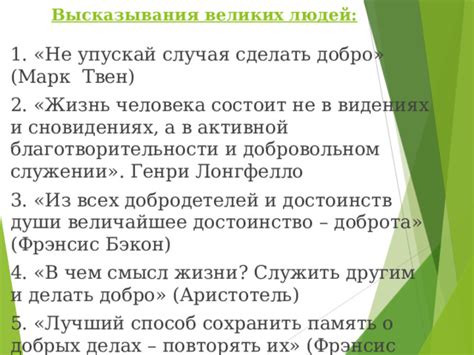 Высказывания великих людей:

1. «Не упускай случая сделать добро» (Марк Твен)

2. «Жизнь человека состоит не в видениях и сновидениях, а в активной благотворительности и добровольном служении». Генри Лонгфелло

3. «Из всех добродетелей и достоинств души величайшее достоинство – доброта» (Фрэнсис Бэкон)

4. «В чем смысл жизни? Служить другим и делать добро» (Аристотель)

5. «Лучший способ сохранить память о добрых делах – повторять их» (Фрэнсис